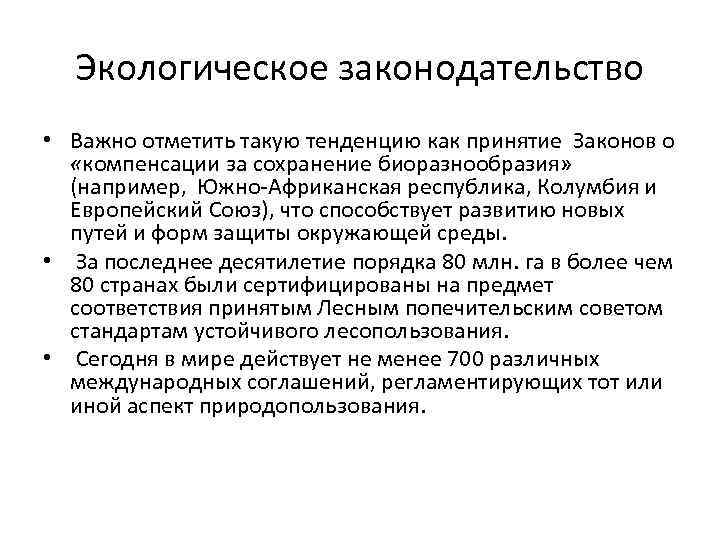 Экологическое законодательство

• Важно отметить такую тенденцию как принятие Законов о «компенсации за сохранение биоразнообразия» (например, Южно-Африканская республика, Колумбия и Европейский Союз), что способствует развитию новых путей и форм защиты окружающей среды.

• За последнее десятилетие порядка 80 млн. га в более чем 80 странах были сертифицированы на предмет соответствия принятым Лесным попечительским советом стандартам устойчивого лесопользования.

• Сегодня в мире действует не менее 700 различных международных соглашений, регламентирующих тот или иной аспект природопользования.